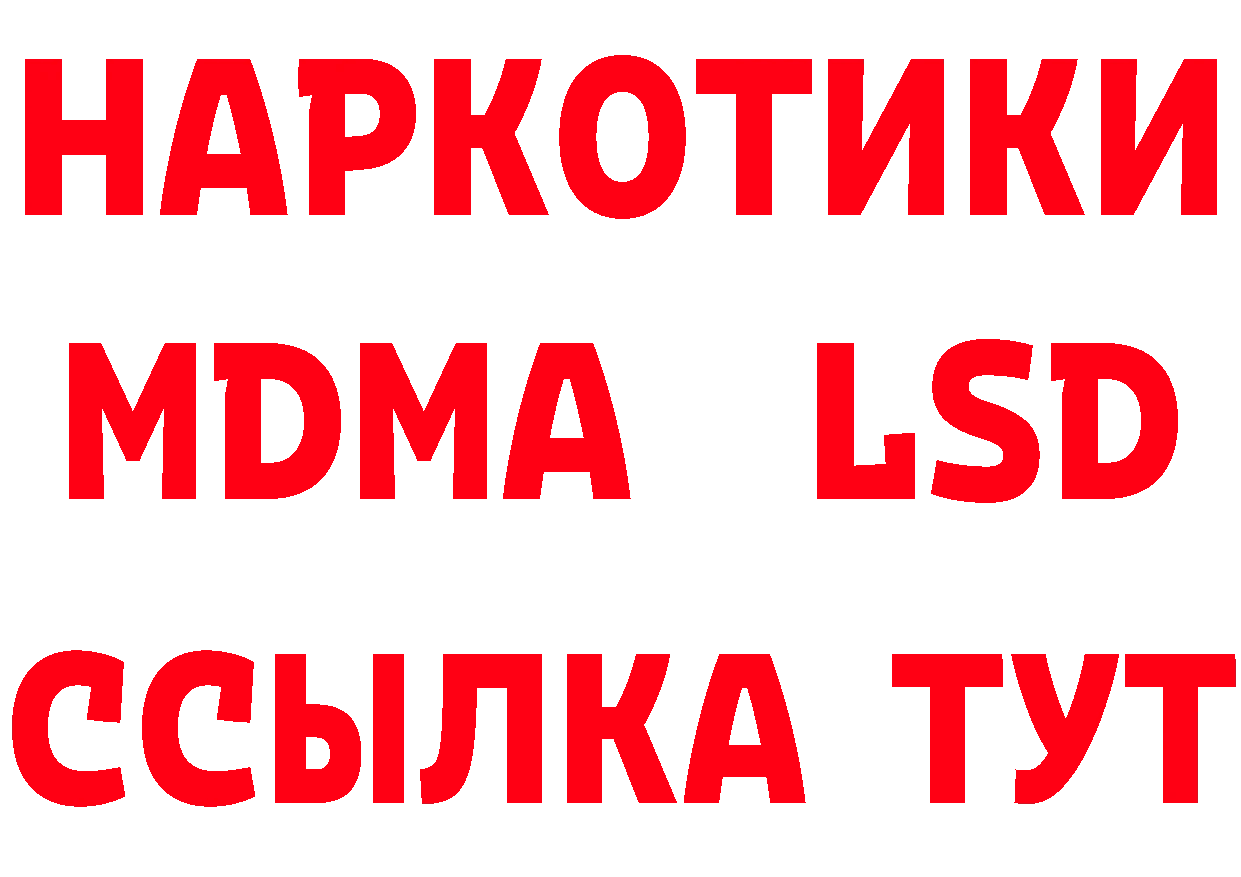 НАРКОТИКИ
MDMA LSD
ССЫЛКА ТУТ